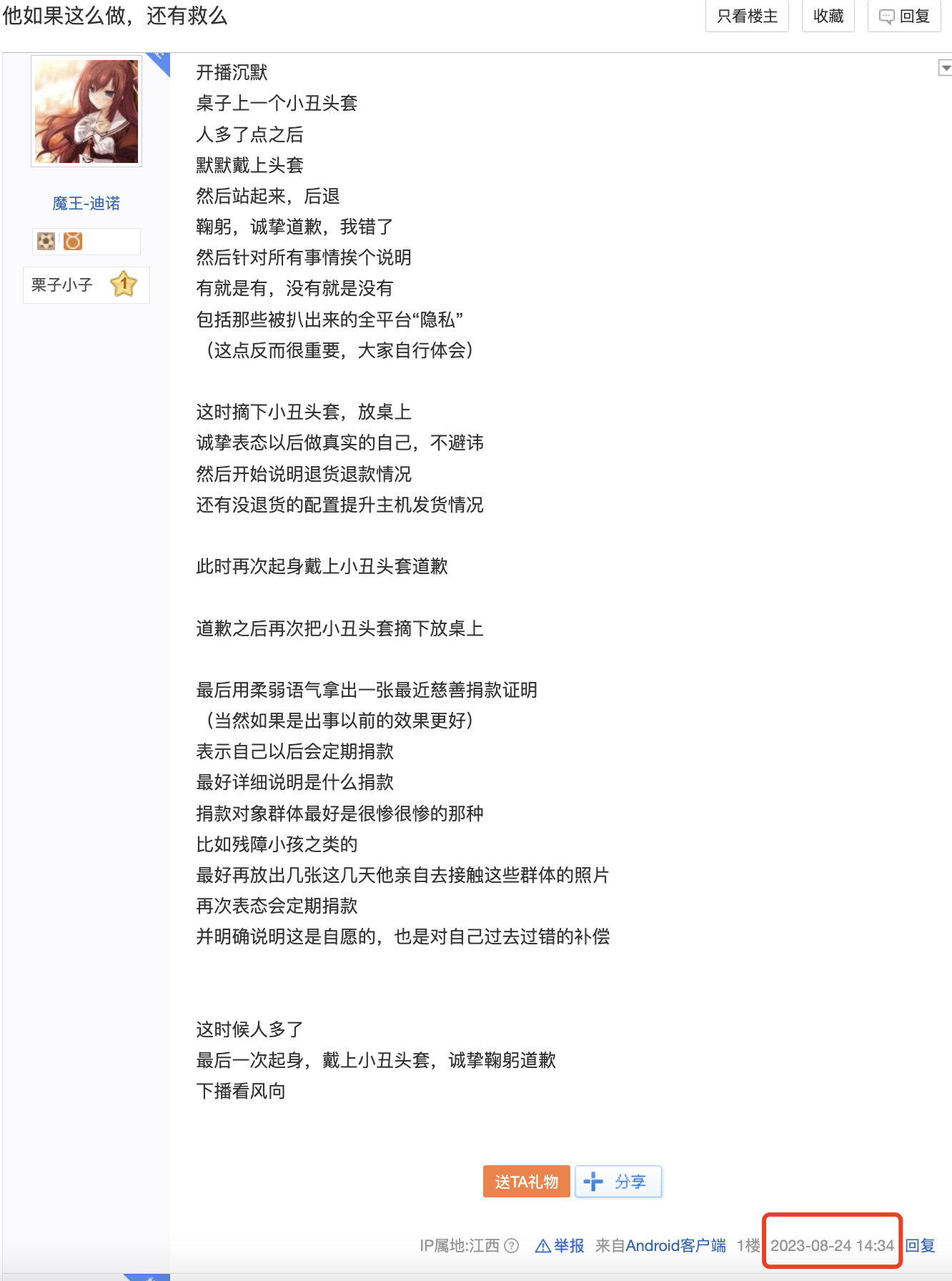 他如果这么做，还有救么

只看楼主　收藏　回复

魔王-迪诺

栗子小子 1

开播沉默
桌子上一个小丑头套
人多了点之后
默默戴上头套
然后站起来，后退
鞠躬，诚挚道歉，我错了
然后针对所有事情挨个说明
有就是有，没有就是没有
包括那些被扒出来的全平台“隐私”
（这点反而很重要，大家自行体会）

这时摘下小丑头套，放桌上
诚挚表态以后做真实的自己，不避讳
然后开始说明退货退款情况
还有没退货的配置提升主机发货情况

此时再次起身戴上小丑头套道歉

道歉之后再次把小丑头套摘下放桌上

最后用柔弱语气拿出一张最近慈善捐款证明
（当然如果是出事以前的效果更好）
表示自己以后会定期捐款
最好详细说明是什么捐款
捐款对象群体最好是很惨很惨的那种
比如残障小孩之类的
最好再放出几张这几天他亲自去接触这些群体的照片
再次表态会定期捐款
并明确说明这是自愿的，也是对自己过去过错的补偿

这时候人多了
最后一次起身，戴上小丑头套，诚挚鞠躬道歉
下播看风向

送TA礼物　分享

IP属地:江西　举报　来自Android客户端　1楼　2023-08-24 14:34　回复